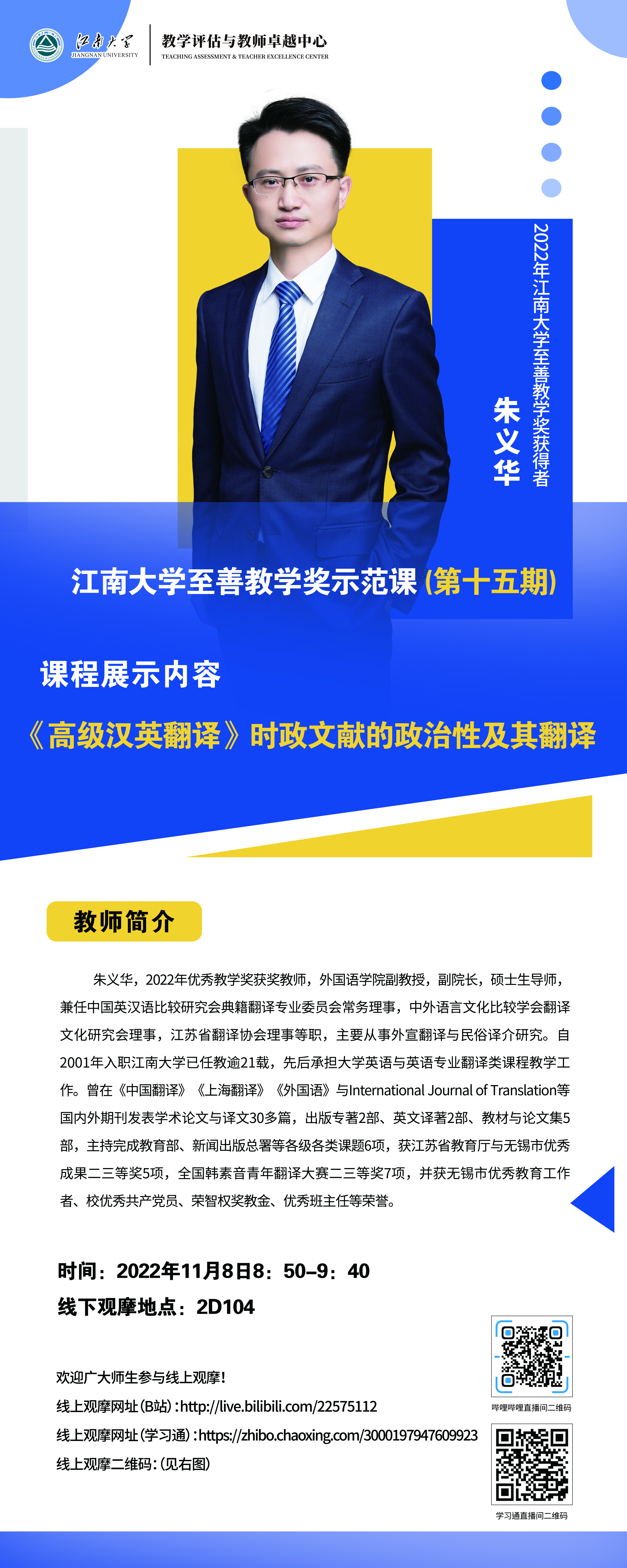 江南大学
JIANGNAN UNIVERSITY

教学评估与教师卓越中心
TEACHING ASSESSMENT & TEACHER EXCELLENCE CENTER

2022年江南大学至善教学奖获得者

朱义华

江南大学至善教学奖示范课(第十五期)

课程展示内容

《高级汉英翻译》时政文献的政治性及其翻译

教师简介

朱义华，2022年优秀教学奖获奖教师，外国语学院副教授，副院长，硕士生导师，兼任中国英汉语比较研究会典籍翻译专业委员会常务理事，中外语言文化比较学会翻译文化研究会理事，江苏省翻译协会理事等职，主要从事外宣翻译与民俗译介研究。自2001年入职江南大学已任教逾21载，先后承担大学英语与英语专业翻译类课程教学工作。曾在《中国翻译》《上海翻译》《外国语》与International Journal of Translation等国内外期刊发表学术论文与译文30多篇，出版专著2部、英文译著2部、教材与论文集5部，主持完成教育部、新闻出版总署等各级各类课题6项，获江苏省教育厅与无锡市优秀成果二三等奖5项，全国韩素音青年翻译大赛二三等奖7项，并获无锡市优秀教育工作者、校优秀共产党员、荣智权奖教金、优秀班主任等荣誉。

时间：2022年11月8日8：50–9：40
线下观摩地点：2D104

欢迎广大师生参与线上观摩！
线上观摩网址(B站)：http://live.bilibili.com/22575112
线上观摩网址(学习通)：https://zhibo.chaoxing.com/3000197947609923
线上观摩二维码：(见右图)

哔哩哔哩直播间二维码

学习通直播间二维码